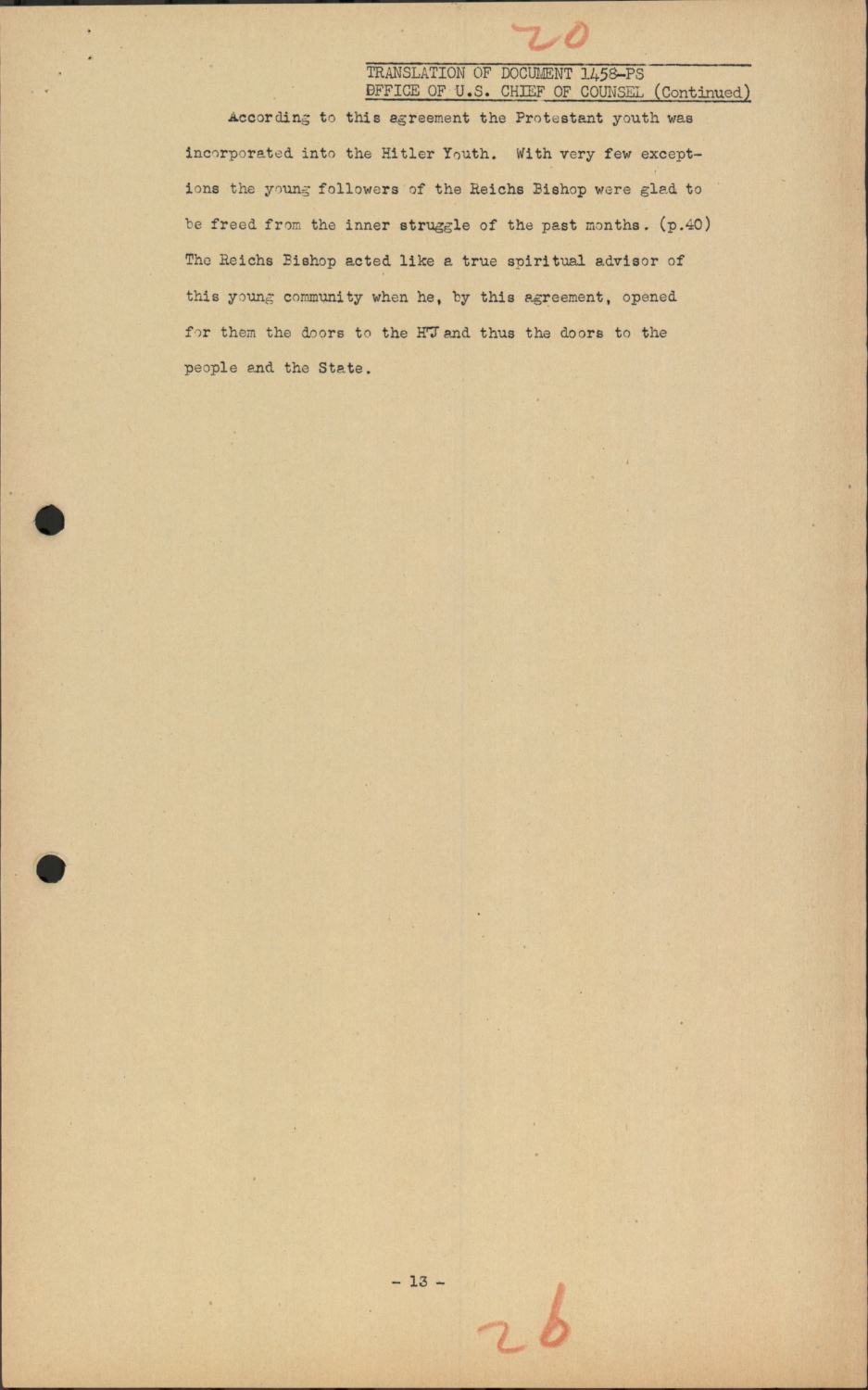 20

TRANSLATION OF DOCUMENT 1458-PS
OFFICE OF U.S. CHIEF OF COUNSEL (Continued)

According to this agreement the Protestant youth was incorporated into the Hitler Youth. With very few exceptions the young followers of the Reichs Bishop were glad to be freed from the inner struggle of the past months. (p.40) The Reichs Bishop acted like a true spiritual advisor of this young community when he, by this agreement, opened for them the doors to the HJ and thus the doors to the people and the State.

- 13 -

26